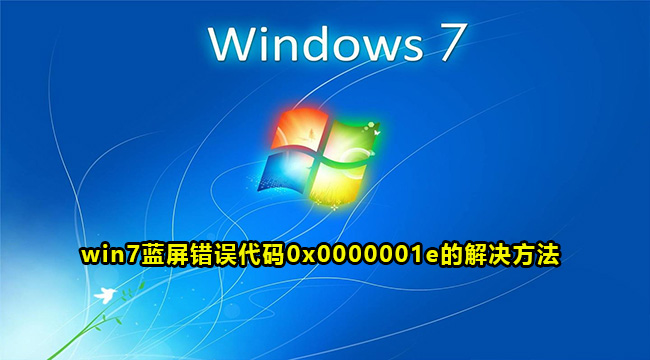 Windows 7

win7蓝屏错误代码0x0000001e的解决方法